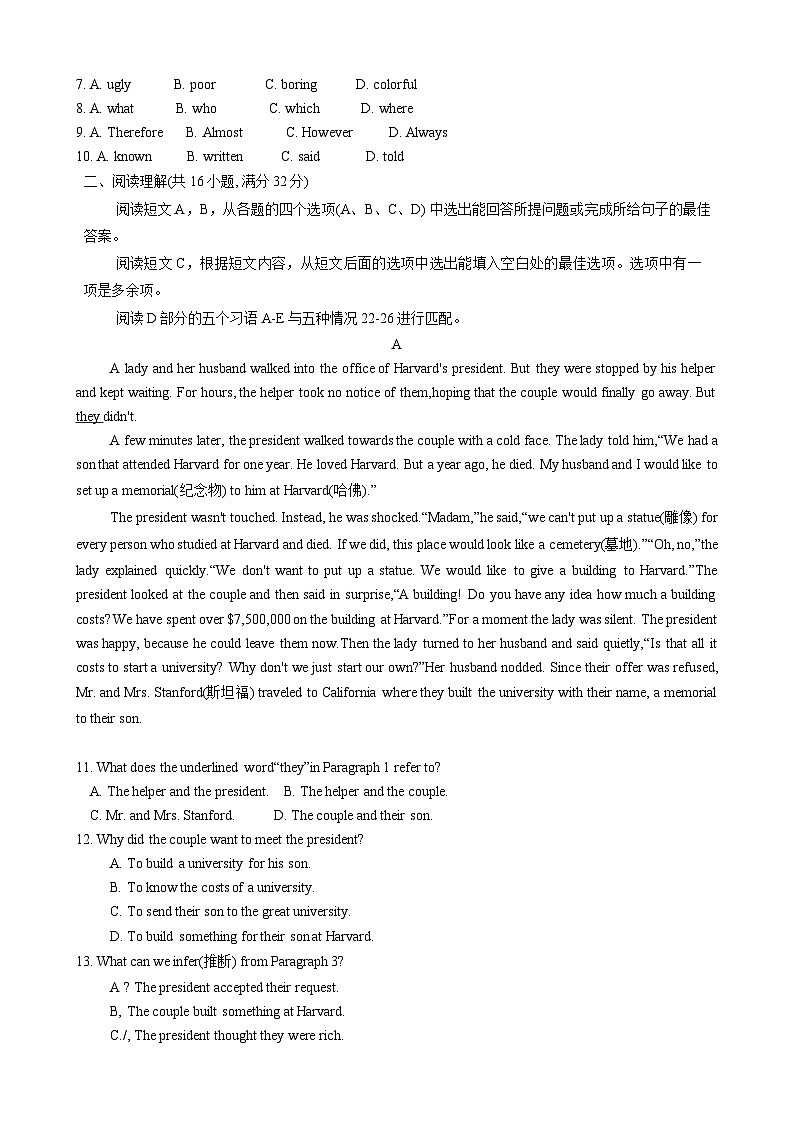 7. A. ugly B. poor C. boring D. colorful
8. A. what B. who C. which D. where
9. A. Therefore B. Almost C. However D. Always
10. A. known B. written C. said D. told

二、阅读理解(共 16 小题, 满分 32 分)

阅读短文 A，B，从各题的四个选项(A、B、C、D) 中选出能回答所提问题或完成所给句子的最佳答案。

阅读短文 C，根据短文内容，从短文后面的选项中选出能填入空白处的最佳选项。选项中有一项是多余项。

阅读 D 部分的五个习语 A-E 与五种情况 22-26 进行匹配。

A

A lady and her husband walked into the office of Harvard's president. But they were stopped by his helper and kept waiting. For hours, the helper took no notice of them,hoping that the couple would finally go away. But they didn't.

A few minutes later, the president walked towards the couple with a cold face. The lady told him,“We had a son that attended Harvard for one year. He loved Harvard. But a year ago, he died. My husband and I would like to set up a memorial(纪念物) to him at Harvard(哈佛).”

The president wasn't touched. Instead, he was shocked.“Madam,”he said,“we can't put up a statue(雕像) for every person who studied at Harvard and died. If we did, this place would look like a cemetery(墓地).”“Oh, no,”the lady explained quickly.“We don't want to put up a statue. We would like to give a building to Harvard.”The president looked at the couple and then said in surprise,“A building! Do you have any idea how much a building costs? We have spent over $7,500,000 on the building at Harvard.”For a moment the lady was silent. The president was happy, because he could leave them now.Then the lady turned to her husband and said quietly,“Is that all it costs to start a university? Why don't we just start our own?”Her husband nodded. Since their offer was refused, Mr. and Mrs. Stanford(斯坦福) traveled to California where they built the university with their name, a memorial to their son.

11. What does the underlined word“they”in Paragraph 1 refer to?
A. The helper and the president. B. The helper and the couple.
C. Mr. and Mrs. Stanford. D. The couple and their son.
12. Why did the couple want to meet the president?
A. To build a university for his son.
B. To know the costs of a university.
C. To send their son to the great university.
D. To build something for their son at Harvard.
13. What can we infer(推断) from Paragraph 3?
A ? The president accepted their request.
B, The couple built something at Harvard.
C./, The president thought they were rich.